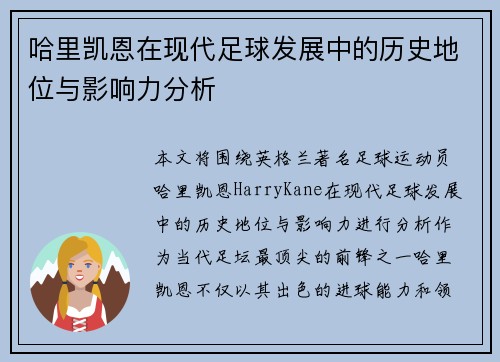 哈里凯恩在现代足球发展中的历史地位与影响力分析

本文将围绕英格兰著名足球运动员哈里凯恩HarryKane在现代足球发展中的历史地位与影响力进行分析作为当代足坛最顶尖的前锋之一哈里凯恩不仅以其出色的进球能力和领